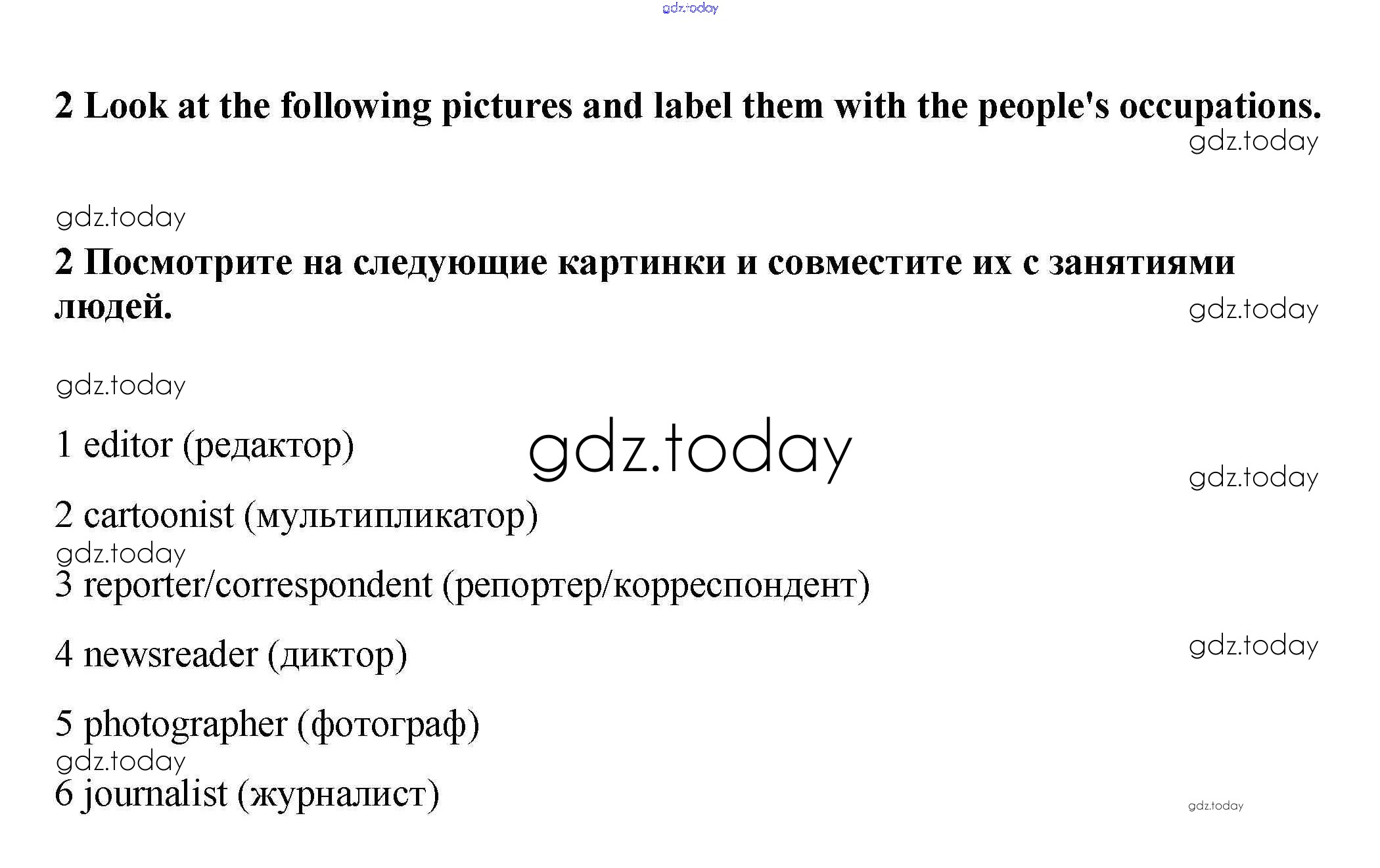 2 Look at the following pictures and label them with the people's occupations.

2 Посмотрите на следующие картинки и совместите их с занятиями людей.

1 editor (редактор)

2 cartoonist (мультипликатор)

3 reporter/correspondent (репортер/корреспондент)

4 newsreader (диктор)

5 photographer (фотограф)

6 journalist (журналист)

gdz.today